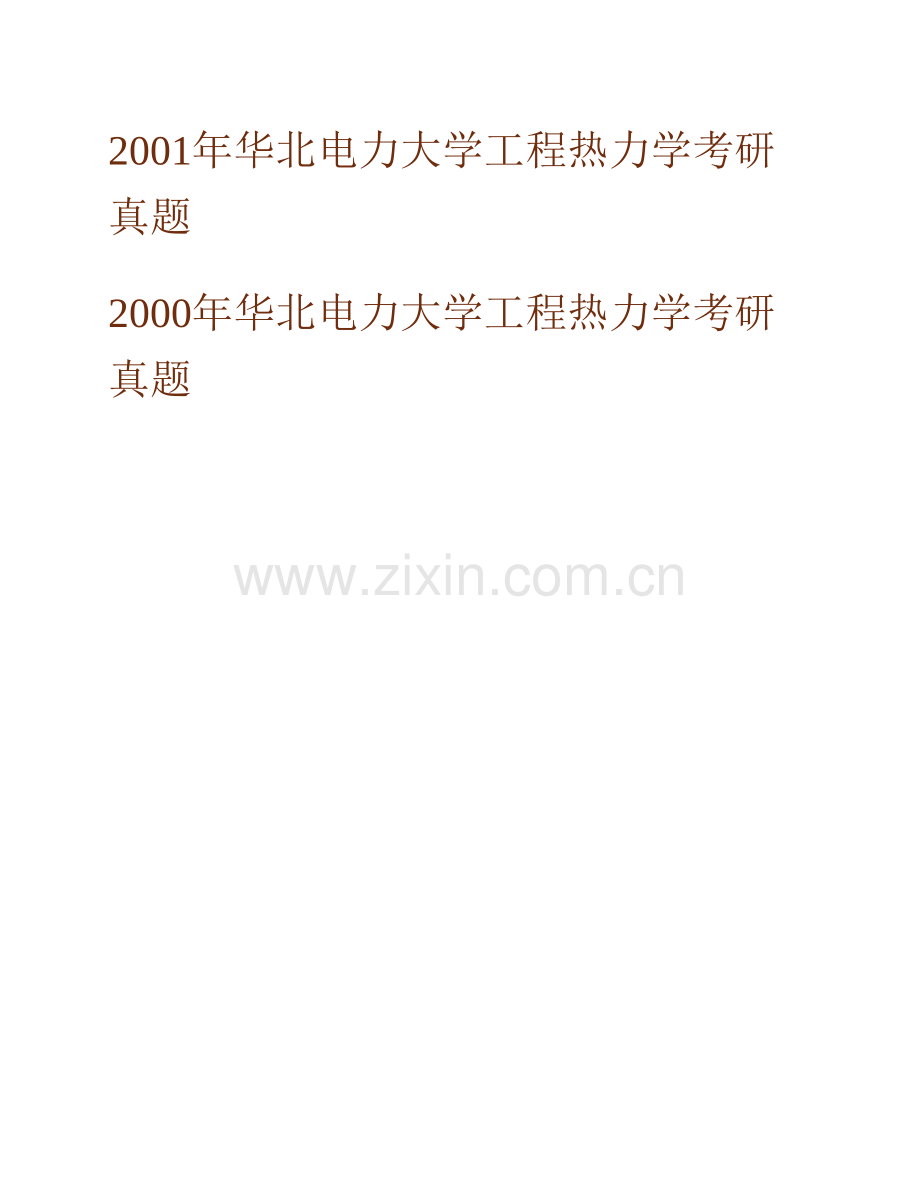 2001年华北电力大学工程热力学考研真题

2000年华北电力大学工程热力学考研真题

www.zixin.com.cn